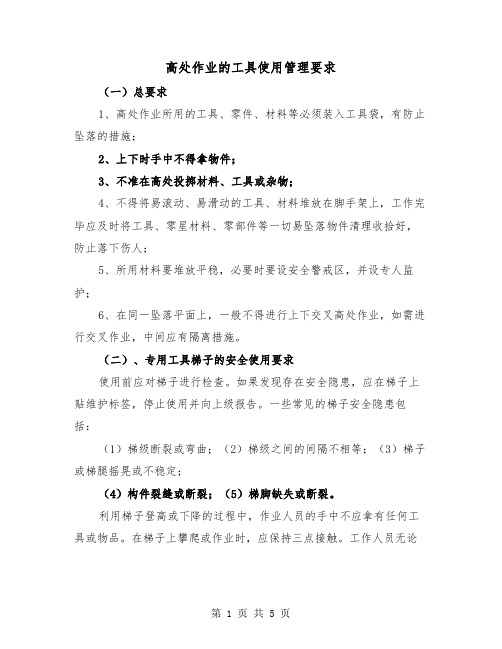 高处作业的工具使用管理要求

（一）总要求

1、高处作业所用的工具、零件、材料等必须装入工具袋，有防止坠落的措施；

2、上下时手中不得拿物件；

3、不准在高处投掷材料、工具或杂物；

4、不得将易滚动、易滑动的工具、材料堆放在脚手架上，工作完毕应及时将工具、零星材料、零部件等一切易坠落物件清理收拾好，防止落下伤人；

5、所用材料要堆放平稳，必要时要设安全警戒区，并设专人监护；

6、在同一坠落平面上，一般不得进行上下交叉高处作业，如需进行交叉作业，中间应有隔离措施。

（二）、专用工具梯子的安全使用要求

使用前应对梯子进行检查。如果发现存在安全隐患，应在梯子上贴维护标签，停止使用并向上级报告。一些常见的梯子安全隐患包括：

（1）梯级断裂或弯曲；（2）梯级之间的间隔不相等；（3）梯子或梯腿摇晃或不稳定；

（4）构件裂缝或断裂；（5）梯脚缺失或断裂。

利用梯子登高或下降的过程中，作业人员的手中不应拿有任何工具或物品。在梯子上攀爬或作业时，应保持三点接触。工作人员无论

第 1 页 共 5 页